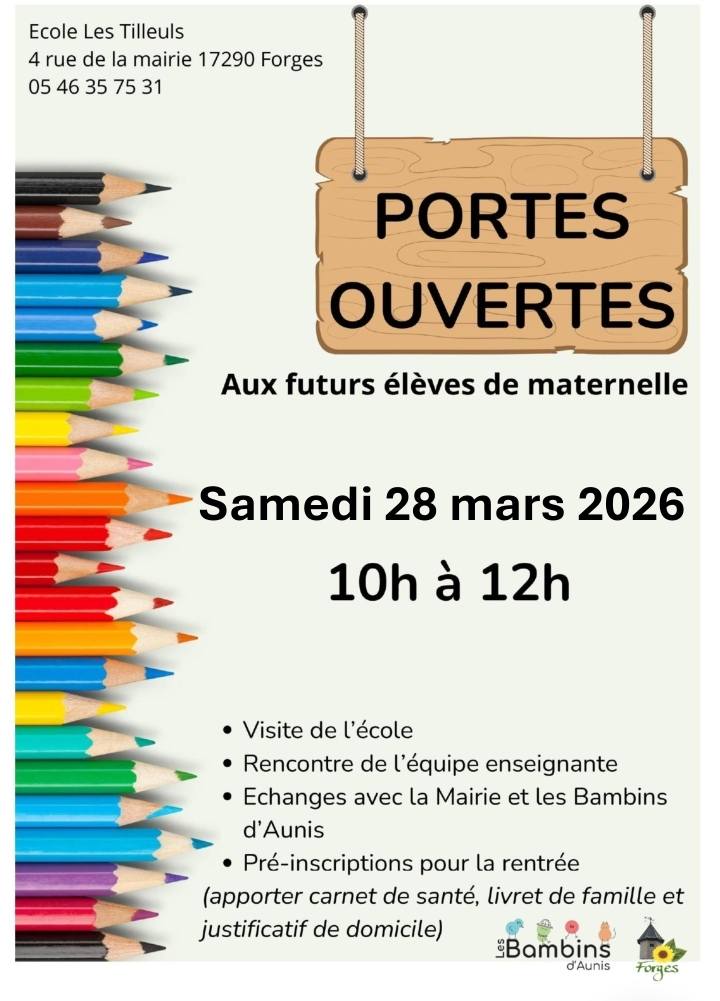 Ecole Les Tilleuls
4 rue de la mairie 17290 Forges
05 46 35 75 31

PORTES OUVERTES

Aux futurs élèves de maternelle

Samedi 28 mars 2026
10h à 12h

• Visite de l'école
• Rencontre de l'équipe enseignante
• Echanges avec la Mairie et les Bambins d'Aunis
• Pré-inscriptions pour la rentrée
(apporter carnet de santé, livret de famille et justificatif de domicile)

Les Bambins d'Aunis

Forges